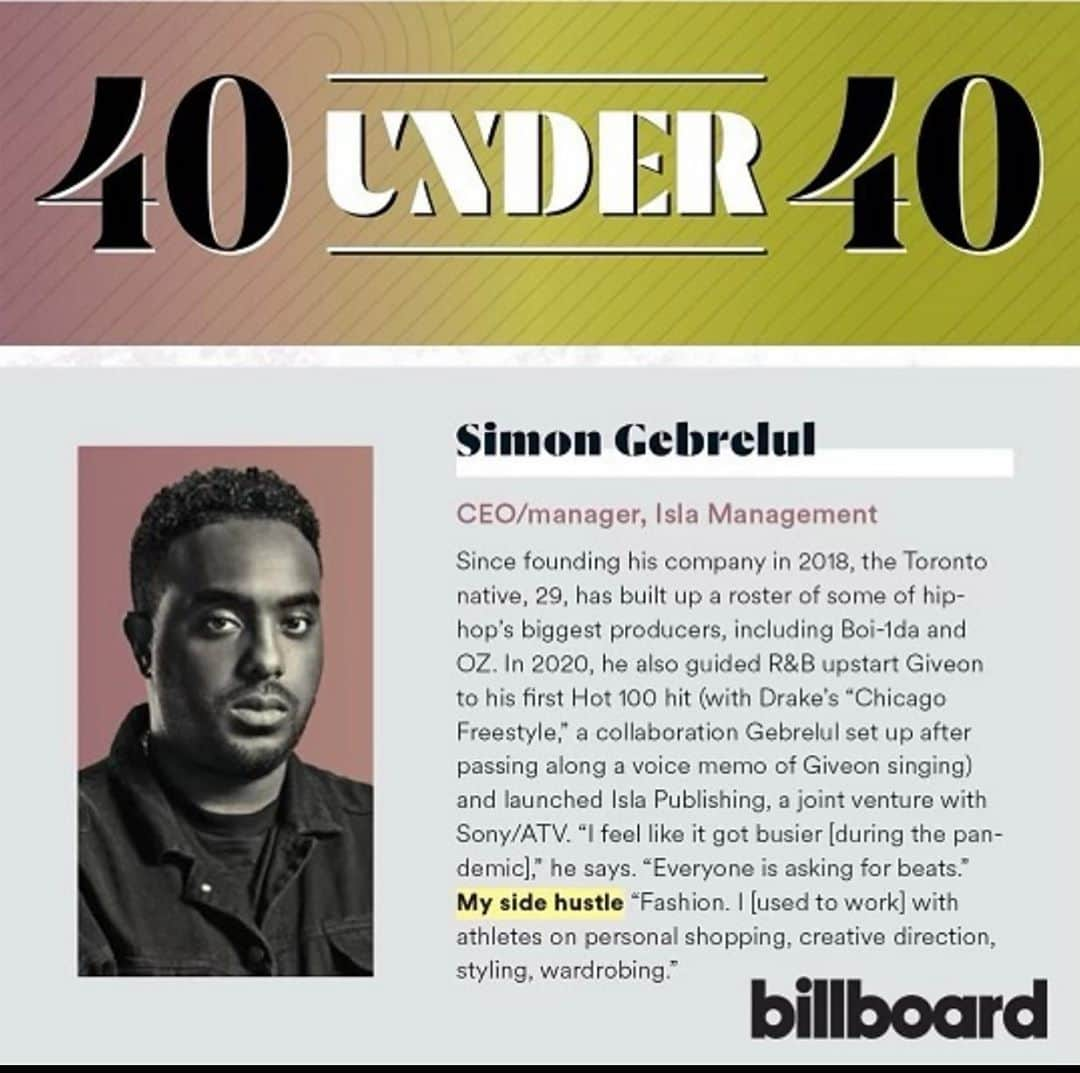 40 UNDER 40

Simon Gebrelul

CEO/manager, Isla Management

Since founding his company in 2018, the Toronto native, 29, has built up a roster of some of hip-hop's biggest producers, including Boi-1da and OZ. In 2020, he also guided R&B upstart Giveon to his first Hot 100 hit (with Drake's "Chicago Freestyle," a collaboration Gebrelul set up after passing along a voice memo of Giveon singing) and launched Isla Publishing, a joint venture with Sony/ATV. "I feel like it got busier [during the pandemic]," he says. "Everyone is asking for beats."

My side hustle "Fashion. I [used to work] with athletes on personal shopping, creative direction, styling, wardrobing."

billboard